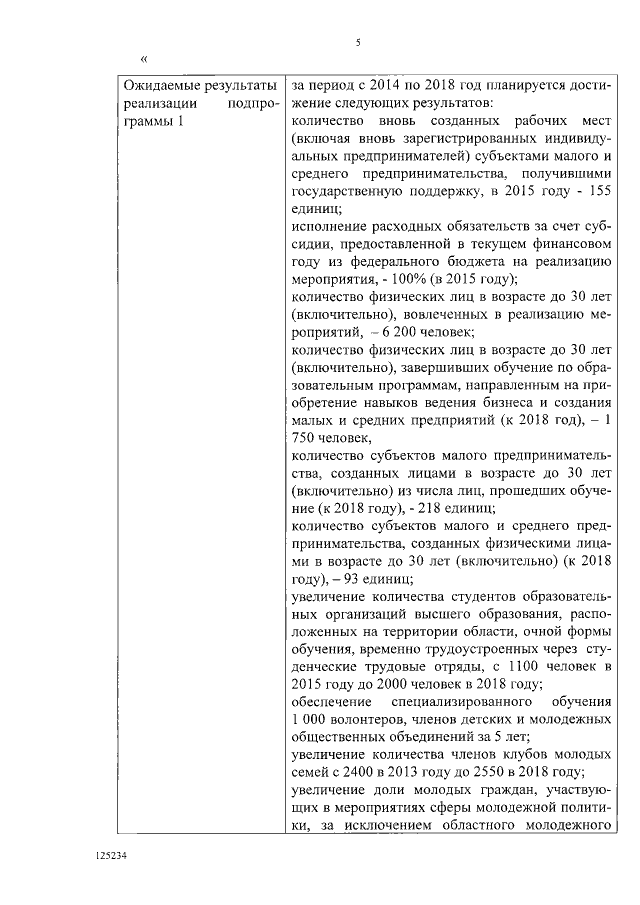 5

«

| Ожидаемые результаты реализации подпрограммы 1 | за период с 2014 по 2018 год планируется достижение следующих результатов: количество вновь созданных рабочих мест (включая вновь зарегистрированных индивидуальных предпринимателей) субъектами малого и среднего предпринимательства, получившими государственную поддержку, в 2015 году - 155 единиц; исполнение расходных обязательств за счет субсидии, предоставленной в текущем финансовом году из федерального бюджета на реализацию мероприятия, - 100% (в 2015 году); количество физических лиц в возрасте до 30 лет (включительно), вовлеченных в реализацию мероприятий, – 6 200 человек; количество физических лиц в возрасте до 30 лет (включительно), завершивших обучение по образовательным программам, направленным на приобретение навыков ведения бизнеса и создания малых и средних предприятий (к 2018 год), – 1 750 человек, количество субъектов малого предпринимательства, созданных лицами в возрасте до 30 лет (включительно) из числа лиц, прошедших обучение (к 2018 году), - 218 единиц; количество субъектов малого и среднего предпринимательства, созданных физическими лицами в возрасте до 30 лет (включительно) (к 2018 году), – 93 единиц; увеличение количества студентов образовательных организаций высшего образования, расположенных на территории области, очной формы обучения, временно трудоустроенных через студенческие трудовые отряды, с 1100 человек в 2015 году до 2000 человек в 2018 году; обеспечение специализированного обучения 1 000 волонтеров, членов детских и молодежных общественных объединений за 5 лет; увеличение количества членов клубов молодых семей с 2400 в 2013 году до 2550 в 2018 году; увеличение доли молодых граждан, участвующих в мероприятиях сферы молодежной политики, за исключением областного молодежного |

125234